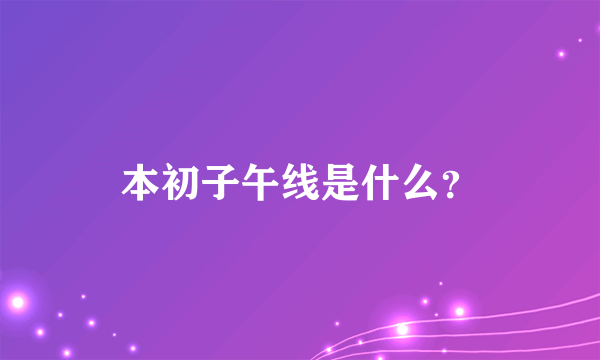 本初子午线是什么？